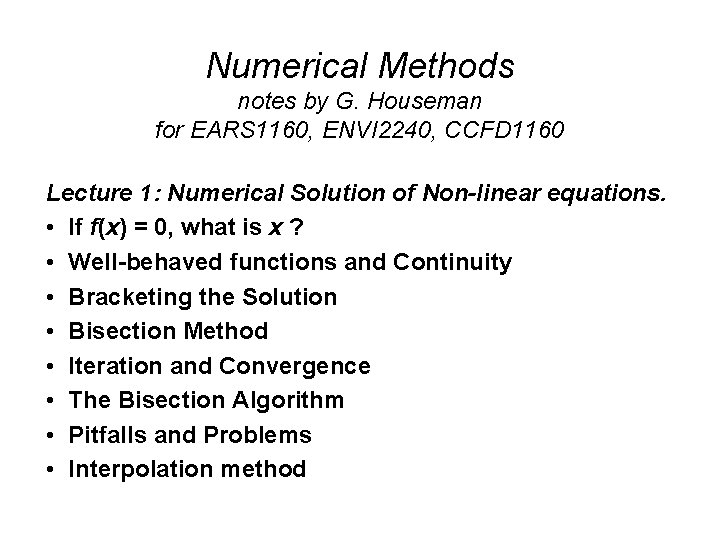 Numerical Methods
notes by G. Houseman
for EARS1160, ENVI2240, CCFD1160

Lecture 1: Numerical Solution of Non-linear equations.
• If $f(x) = 0$, what is $x$ ?
• Well-behaved functions and Continuity
• Bracketing the Solution
• Bisection Method
• Iteration and Convergence
• The Bisection Algorithm
• Pitfalls and Problems
• Interpolation method